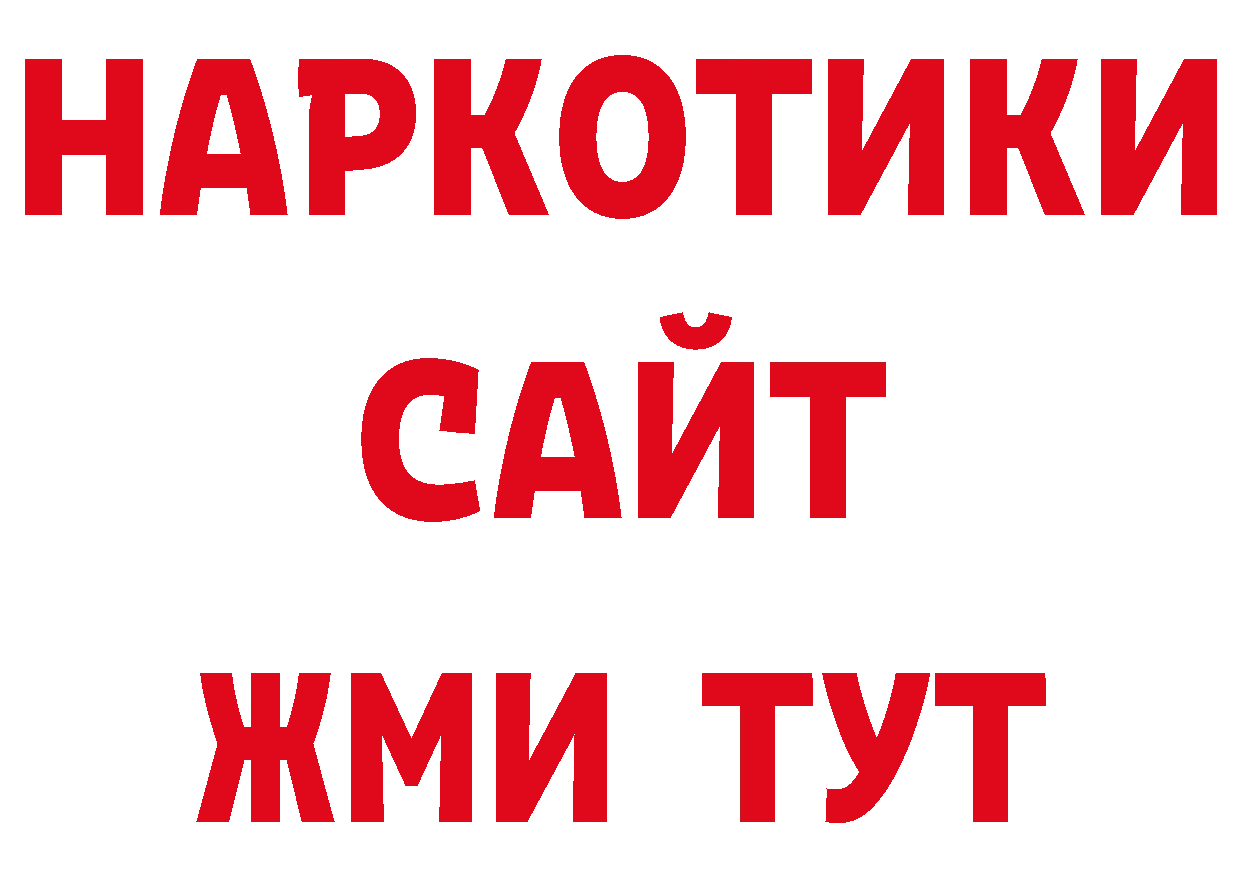 НАРКОТИКИ САЙТ
ЖМИ ТУТ